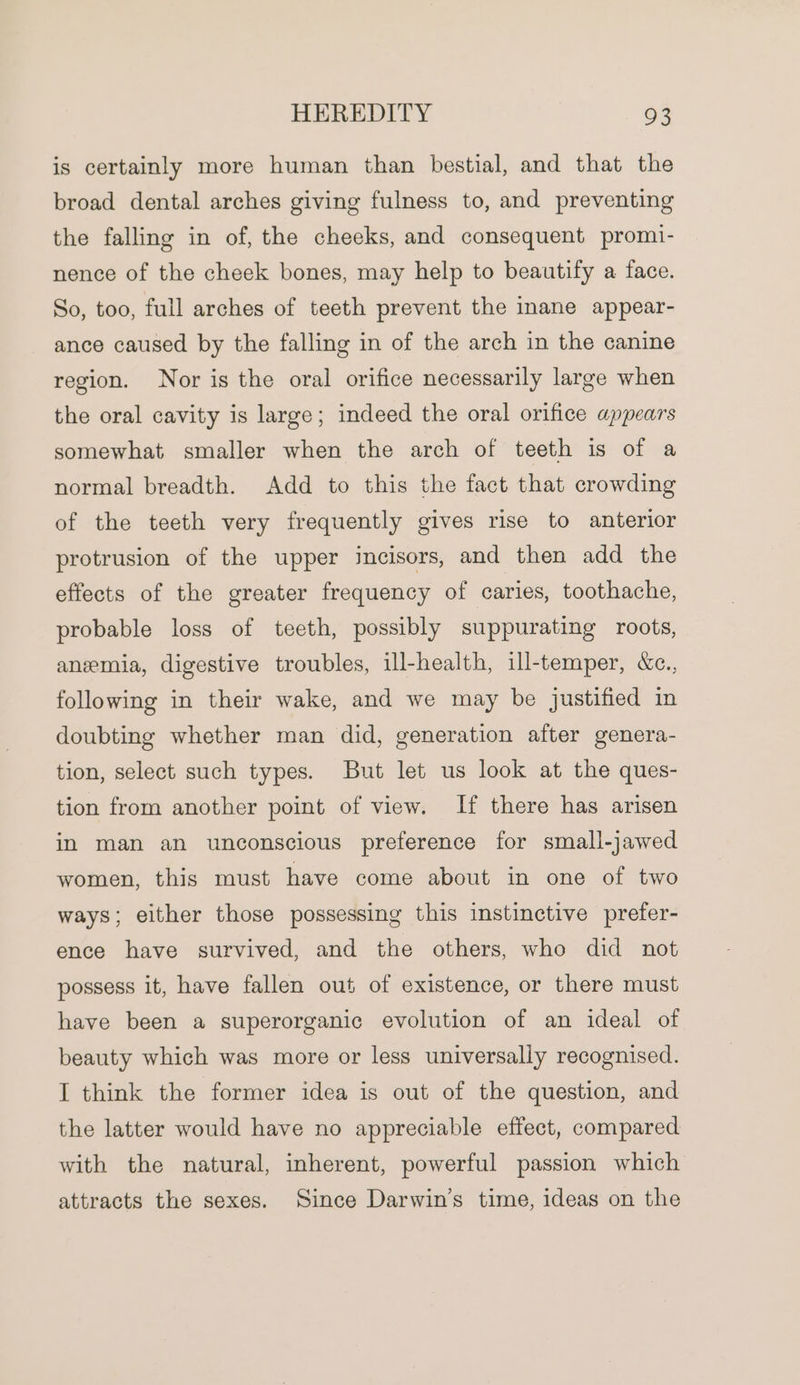 HEREDITY 93

is certainly more human than bestial, and that the broad dental arches giving fulness to, and preventing the falling in of, the cheeks, and consequent prominence of the cheek bones, may help to beautify a face. So, too, full arches of teeth prevent the inane appearance caused by the falling in of the arch in the canine region. Nor is the oral orifice necessarily large when the oral cavity is large; indeed the oral orifice appears somewhat smaller when the arch of teeth is of a normal breadth. Add to this the fact that crowding of the teeth very frequently gives rise to anterior protrusion of the upper incisors, and then add the effects of the greater frequency of caries, toothache, probable loss of teeth, possibly suppurating roots, anæmia, digestive troubles, ill-health, ill-temper, &c., following in their wake, and we may be justified in doubting whether man did, generation after generation, select such types. But let us look at the question from another point of view. If there has arisen in man an unconscious preference for small-jawed women, this must have come about in one of two ways; either those possessing this instinctive preference have survived, and the others, who did not possess it, have fallen out of existence, or there must have been a superorganic evolution of an ideal of beauty which was more or less universally recognised. I think the former idea is out of the question, and the latter would have no appreciable effect, compared with the natural, inherent, powerful passion which attracts the sexes. Since Darwin's time, ideas on the